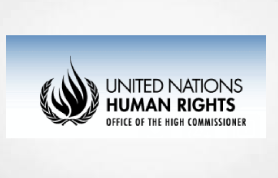 UNITED NATIONS
HUMAN RIGHTS
OFFICE OF THE HIGH COMMISSIONER